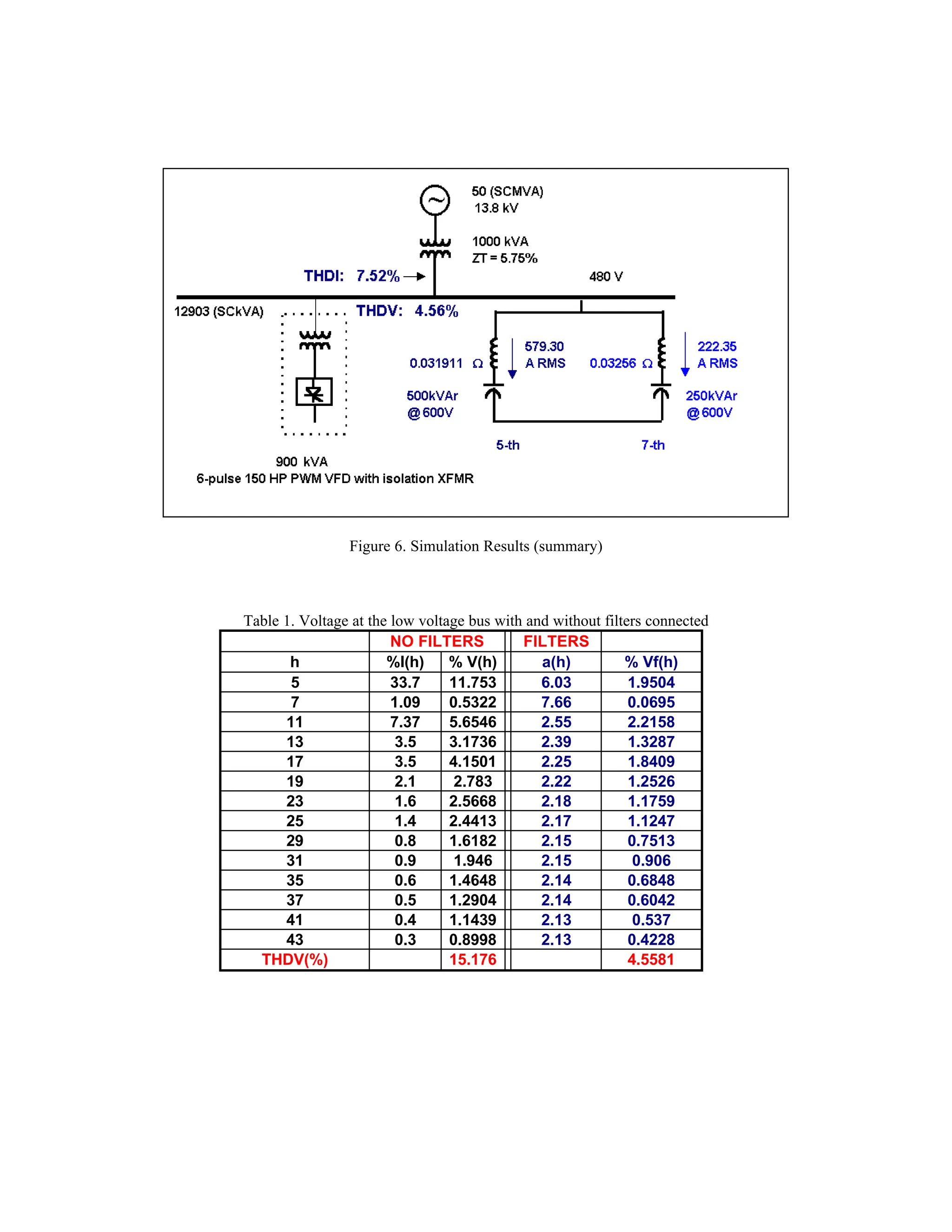 50 (SCMVA)
13.8 kV

1000 kVA
ZT = 5.75%

THDI: 7.52%

480 V

12903 (SCkVA)

THDV: 4.56%

0.031911 Ω

579.30
A RMS

0.03256 Ω

222.35
A RMS

500kVAr
@600V

250kVAr
@600V

5-th

7-th

900 kVA
6-pulse 150 HP PWM VFD with isolation XFMR

Figure 6. Simulation Results (summary)

Table 1. Voltage at the low voltage bus with and without filters connected

| | NO FILTERS | | FILTERS | |
|---|---|---|---|---|
| h | %I(h) | % V(h) | a(h) | % Vf(h) |
| 5 | 33.7 | 11.753 | 6.03 | 1.9504 |
| 7 | 1.09 | 0.5322 | 7.66 | 0.0695 |
| 11 | 7.37 | 5.6546 | 2.55 | 2.2158 |
| 13 | 3.5 | 3.1736 | 2.39 | 1.3287 |
| 17 | 3.5 | 4.1501 | 2.25 | 1.8409 |
| 19 | 2.1 | 2.783 | 2.22 | 1.2526 |
| 23 | 1.6 | 2.5668 | 2.18 | 1.1759 |
| 25 | 1.4 | 2.4413 | 2.17 | 1.1247 |
| 29 | 0.8 | 1.6182 | 2.15 | 0.7513 |
| 31 | 0.9 | 1.946 | 2.15 | 0.906 |
| 35 | 0.6 | 1.4648 | 2.14 | 0.6848 |
| 37 | 0.5 | 1.2904 | 2.14 | 0.6042 |
| 41 | 0.4 | 1.1439 | 2.13 | 0.537 |
| 43 | 0.3 | 0.8998 | 2.13 | 0.4228 |
| THDV(%) | | 15.176 | | 4.5581 |